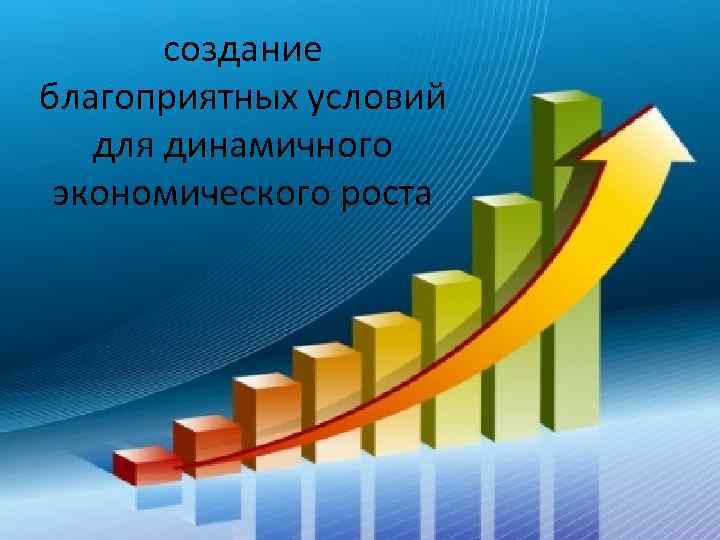 создание благоприятных условий для динамичного экономического роста